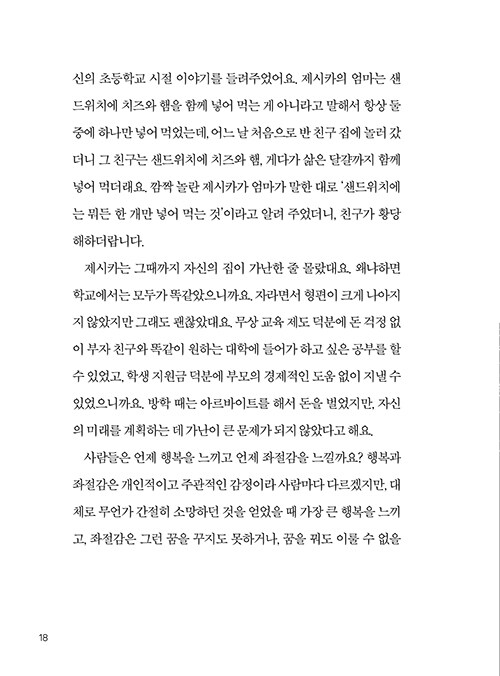 신의 초등학교 시절 이야기를 들려주었어요. 제시카의 엄마는 샌드위치에 치즈와 햄을 함께 넣어 먹는 게 아니라고 말해서 항상 둘 중에 하나만 넣어 먹었는데, 어느 날 처음으로 반 친구 집에 놀러 갔더니 그 친구는 샌드위치에 치즈와 햄, 게다가 삶은 달걀까지 함께 넣어 먹더래요. 깜짝 놀란 제시카가 엄마가 말한 대로 '샌드위치에는 뭐든 한 개만 넣어 먹는 것'이라고 알려 주었더니, 친구가 황당해하더랍니다.

제시카는 그때까지 자신의 집이 가난한 줄 몰랐대요. 왜냐하면 학교에서는 모두가 똑같았으니까요. 자라면서 형편이 크게 나아지지 않았지만 그래도 괜찮았대요. 무상 교육 제도 덕분에 돈 걱정 없이 부자 친구와 똑같이 원하는 대학에 들어가 하고 싶은 공부를 할 수 있었고, 학생 지원금 덕분에 부모의 경제적인 도움 없이 지낼 수 있었으니까요. 방학 때는 아르바이트를 해서 돈을 벌었지만, 자신의 미래를 계획하는 데 가난이 큰 문제가 되지 않았다고 해요.

사람들은 언제 행복을 느끼고 언제 좌절감을 느낄까요? 행복과 좌절감은 개인적이고 주관적인 감정이라 사람마다 다르겠지만, 대체로 무언가 간절히 소망하던 것을 얻었을 때 가장 큰 행복을 느끼고, 좌절감은 그런 꿈을 꾸지도 못하거나, 꿈을 꿔도 이룰 수 없을

18